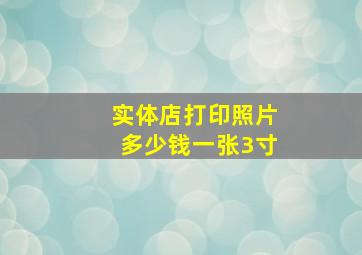 实体店打印照片
多少钱一张3寸